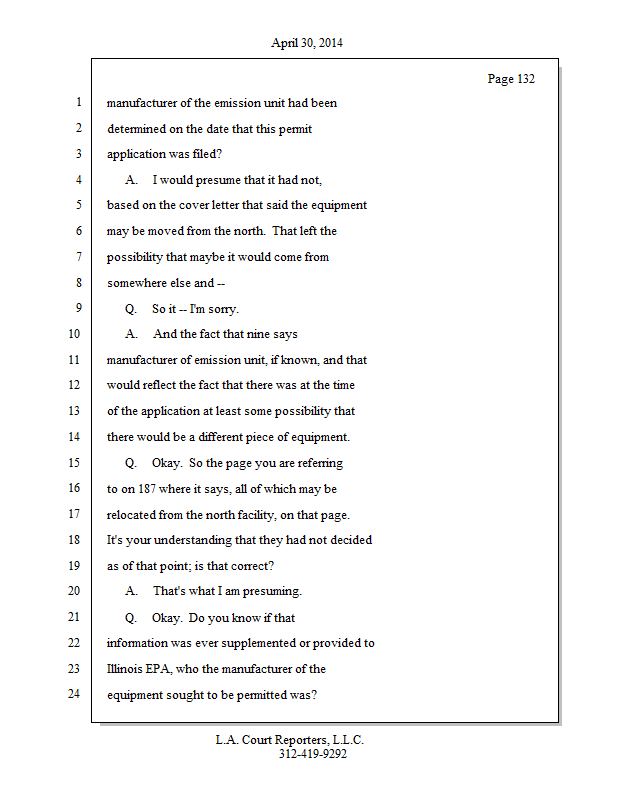 April 30, 2014

Page 132

1 manufacturer of the emission unit had been
2 determined on the date that this permit
3 application was filed?
4 A. I would presume that it had not,
5 based on the cover letter that said the equipment
6 may be moved from the north. That left the
7 possibility that maybe it would come from
8 somewhere else and --
9 Q. So it -- I'm sorry.
10 A. And the fact that nine says
11 manufacturer of emission unit, if known, and that
12 would reflect the fact that there was at the time
13 of the application at least some possibility that
14 there would be a different piece of equipment.
15 Q. Okay. So the page you are referring
16 to on 187 where it says, all of which may be
17 relocated from the north facility, on that page.
18 It's your understanding that they had not decided
19 as of that point; is that correct?
20 A. That's what I am presuming.
21 Q. Okay. Do you know if that
22 information was ever supplemented or provided to
23 Illinois EPA, who the manufacturer of the
24 equipment sought to be permitted was?

L.A. Court Reporters, L.L.C.
312-419-9292